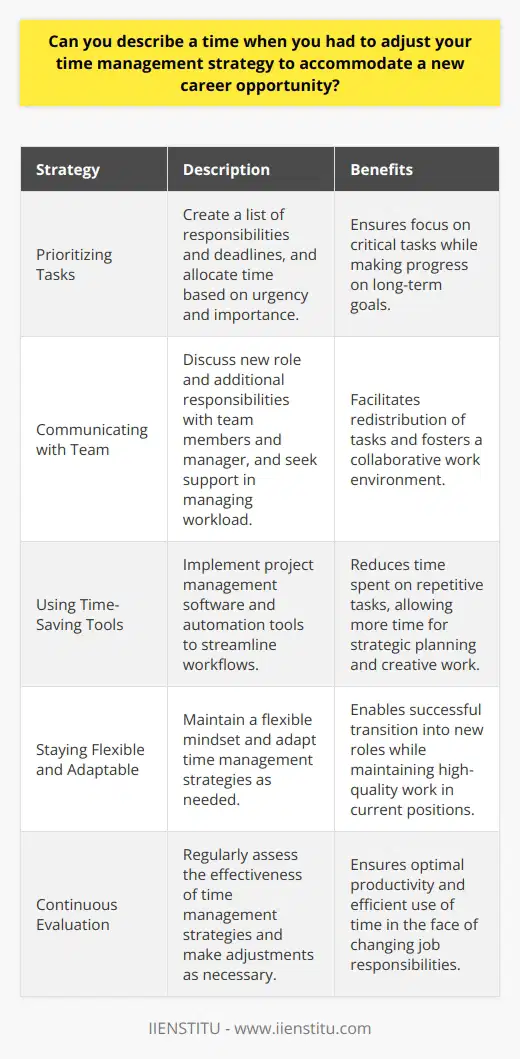 Can you describe a time when you had to adjust your time management strategy to accommodate a new career opportunity?

| Strategy | Description | Benefits |
|---|---|---|
| Prioritizing Tasks | Create a list of responsibilities and deadlines, and allocate time based on urgency and importance. | Ensures focus on critical tasks while making progress on long-term goals. |
| Communicating with Team | Discuss new role and additional responsibilities with team members and manager, and seek support in managing workload. | Facilitates redistribution of tasks and fosters a collaborative work environment. |
| Using Time-Saving Tools | Implement project management software and automation tools to streamline workflows. | Reduces time spent on repetitive tasks, allowing more time for strategic planning and creative work. |
| Staying Flexible and Adaptable | Maintain a flexible mindset and adapt time management strategies as needed. | Enables successful transition into new roles while maintaining high-quality work in current positions. |
| Continuous Evaluation | Regularly assess the effectiveness of time management strategies and make adjustments as necessary. | Ensures optimal productivity and efficient use of time in the face of changing job responsibilities. |

IIENSTITU - www.iienstitu.com